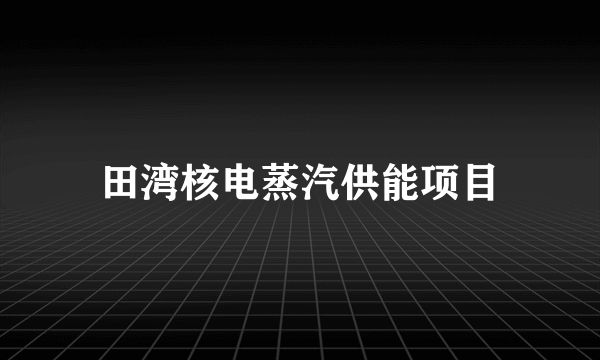 田湾核电蒸汽供能项目